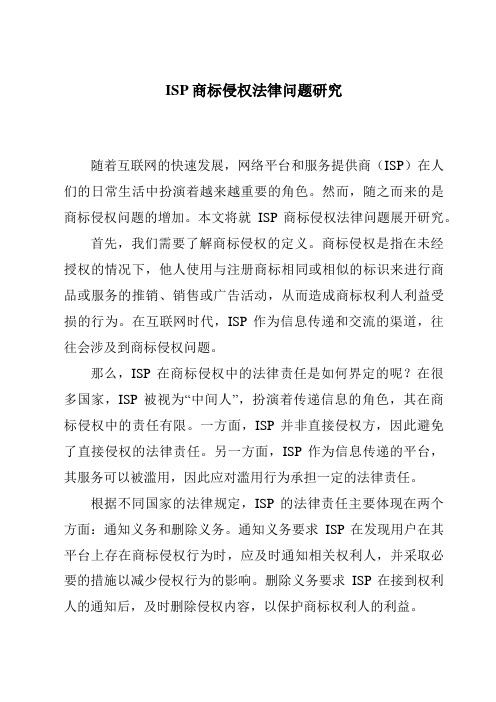 ISP 商标侵权法律问题研究

随着互联网的快速发展，网络平台和服务提供商（ISP）在人们的日常生活中扮演着越来越重要的角色。然而，随之而来的是商标侵权问题的增加。本文将就 ISP 商标侵权法律问题展开研究。

首先，我们需要了解商标侵权的定义。商标侵权是指在未经授权的情况下，他人使用与注册商标相同或相似的标识来进行商品或服务的推销、销售或广告活动，从而造成商标权利人利益受损的行为。在互联网时代，ISP 作为信息传递和交流的渠道，往往会涉及到商标侵权问题。

那么，ISP 在商标侵权中的法律责任是如何界定的呢？在很多国家，ISP 被视为“中间人”，扮演着传递信息的角色，其在商标侵权中的责任有限。一方面，ISP 并非直接侵权方，因此避免了直接侵权的法律责任。另一方面，ISP 作为信息传递的平台，其服务可以被滥用，因此应对滥用行为承担一定的法律责任。

根据不同国家的法律规定，ISP 的法律责任主要体现在两个方面：通知义务和删除义务。通知义务要求 ISP 在发现用户在其平台上存在商标侵权行为时，应及时通知相关权利人，并采取必要的措施以减少侵权行为的影响。删除义务要求 ISP 在接到权利人的通知后，及时删除侵权内容，以保护商标权利人的利益。